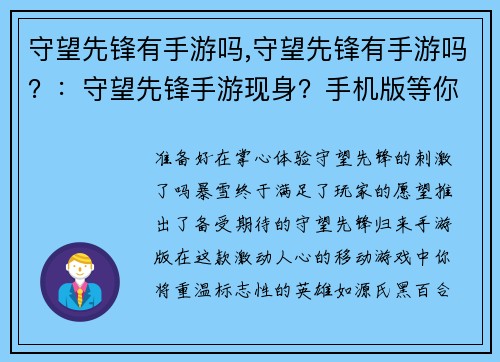 守望先锋有手游吗,守望先锋有手游吗？：守望先锋手游现身？手机版等你

准备好在掌心体验守望先锋的刺激了吗暴雪终于满足了玩家的愿望推出了备受期待的守望先锋归来手游版在这款激动人心的移动游戏中你将重温标志性的英雄如源氏黑百合